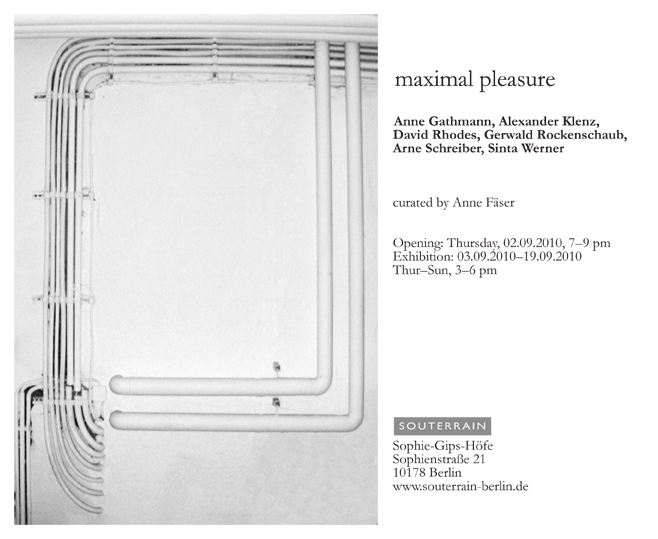 maximal pleasure

Anne Gathmann, Alexander Klenz, David Rhodes, Gerwald Rockenschaub, Arne Schreiber, Sinta Werner

curated by Anne Fäser

Opening: Thursday, 02.09.2010, 7–9 pm
Exhibition: 03.09.2010–19.09.2010
Thur–Sun, 3–6 pm

SOUTERRAIN
Sophie-Gips-Höfe
Sophienstraße 21
10178 Berlin
www.souterrain-berlin.de